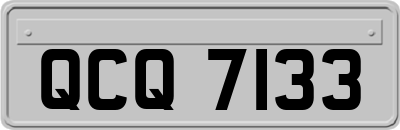 QCQ 7133